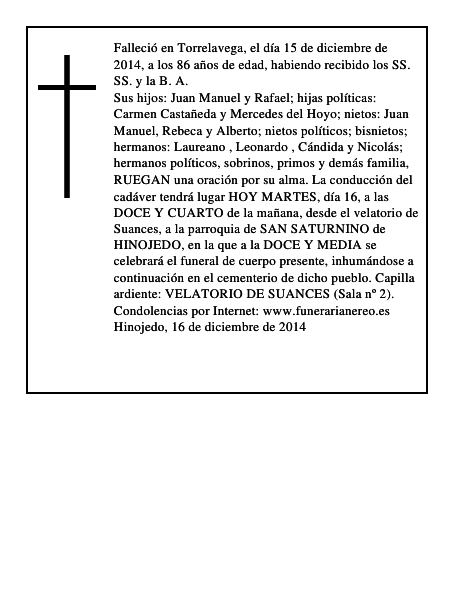 Falleció en Torrelavega, el día 15 de diciembre de 2014, a los 86 años de edad, habiendo recibido los SS. SS. y la B. A.

Sus hijos: Juan Manuel y Rafael; hijas políticas: Carmen Castañeda y Mercedes del Hoyo; nietos: Juan Manuel, Rebeca y Alberto; nietos políticos; bisnietos; hermanos: Laureano , Leonardo , Cándida y Nicolás; hermanos políticos, sobrinos, primos y demás familia, RUEGAN una oración por su alma. La conducción del cadáver tendrá lugar HOY MARTES, día 16, a las DOCE Y CUARTO de la mañana, desde el velatorio de Suances, a la parroquia de SAN SATURNINO de HINOJEDO, en la que a la DOCE Y MEDIA se celebrará el funeral de cuerpo presente, inhumándose a continuación en el cementerio de dicho pueblo. Capilla ardiente: VELATORIO DE SUANCES (Sala nº 2).

Condolencias por Internet: www.funerarianereo.es

Hinojedo, 16 de diciembre de 2014